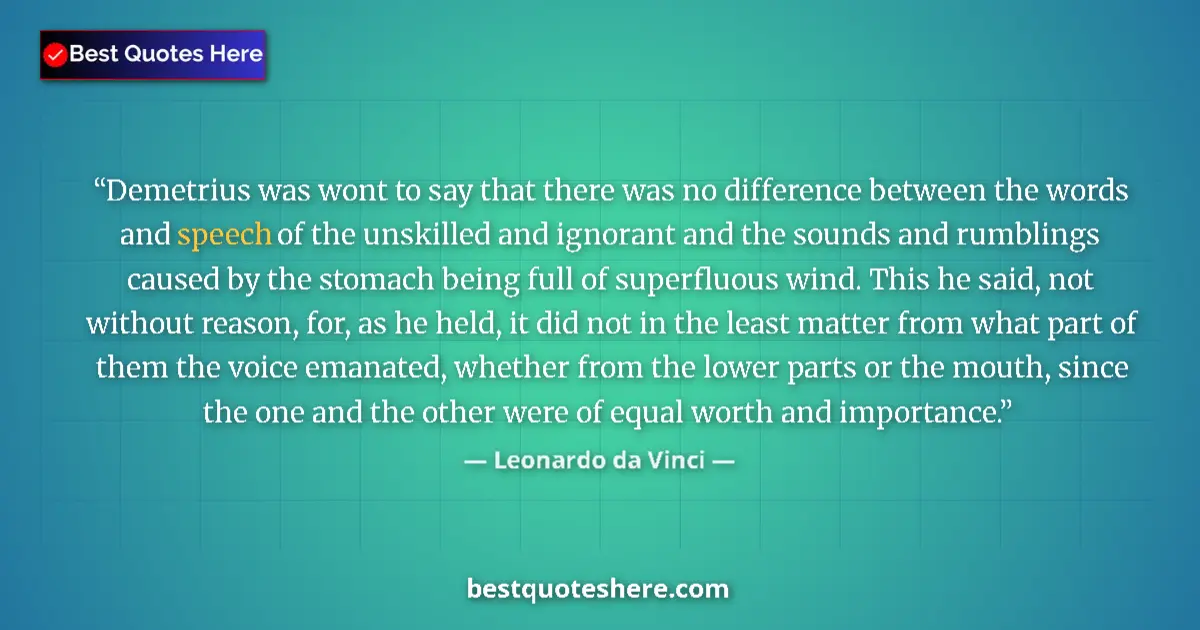 Best Quotes Here

“Demetrius was wont to say that there was no difference between the words and speech of the unskilled and ignorant and the sounds and rumblings caused by the stomach being full of superfluous wind. This he said, not without reason, for, as he held, it did not in the least matter from what part of them the voice emanated, whether from the lower parts or the mouth, since the one and the other were of equal worth and importance.”

— Leonardo da Vinci —

bestquoteshere.com